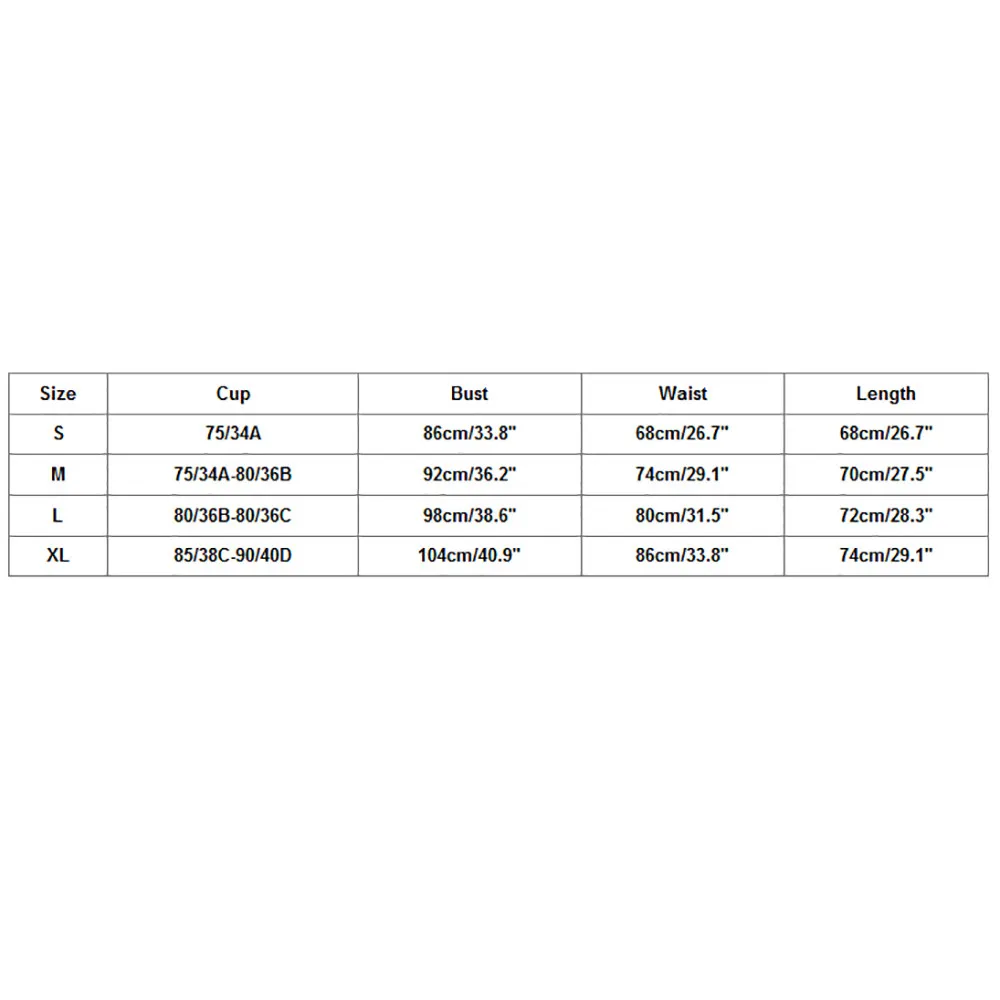 | Size | Cup | Bust | Waist | Length |
|---|---|---|---|---|
| S | 75/34A | 86cm/33.8" | 68cm/26.7" | 68cm/26.7" |
| M | 75/34A-80/36B | 92cm/36.2" | 74cm/29.1" | 70cm/27.5" |
| L | 80/36B-80/36C | 98cm/38.6" | 80cm/31.5" | 72cm/28.3" |
| XL | 85/38C-90/40D | 104cm/40.9" | 86cm/33.8" | 74cm/29.1" |